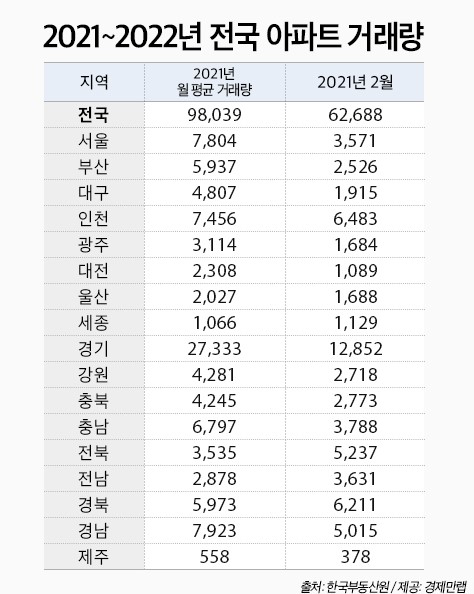 2021~2022년 전국 아파트 거래량

| 지역 | 2021년 월 평균 거래량 | 2021년 2월 |
|---|---|---|
| 전국 | 98,039 | 62,688 |
| 서울 | 7,804 | 3,571 |
| 부산 | 5,937 | 2,526 |
| 대구 | 4,807 | 1,915 |
| 인천 | 7,456 | 6,483 |
| 광주 | 3,114 | 1,684 |
| 대전 | 2,308 | 1,089 |
| 울산 | 2,027 | 1,688 |
| 세종 | 1,066 | 1,129 |
| 경기 | 27,333 | 12,852 |
| 강원 | 4,281 | 2,718 |
| 충북 | 4,245 | 2,773 |
| 충남 | 6,797 | 3,788 |
| 전북 | 3,535 | 5,237 |
| 전남 | 2,878 | 3,631 |
| 경북 | 5,973 | 6,211 |
| 경남 | 7,923 | 5,015 |
| 제주 | 558 | 378 |

출처: 한국부동산원 / 제공: 경제만랩